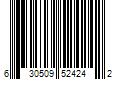 6 30509 52424 2